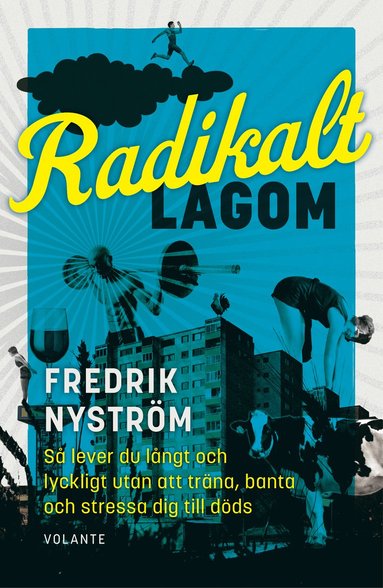 Radikalt
LAGOM

FREDRIK
NYSTRÖM

Så lever du långt och lyckligt utan att träna, banta och stressa dig till döds

VOLANTE